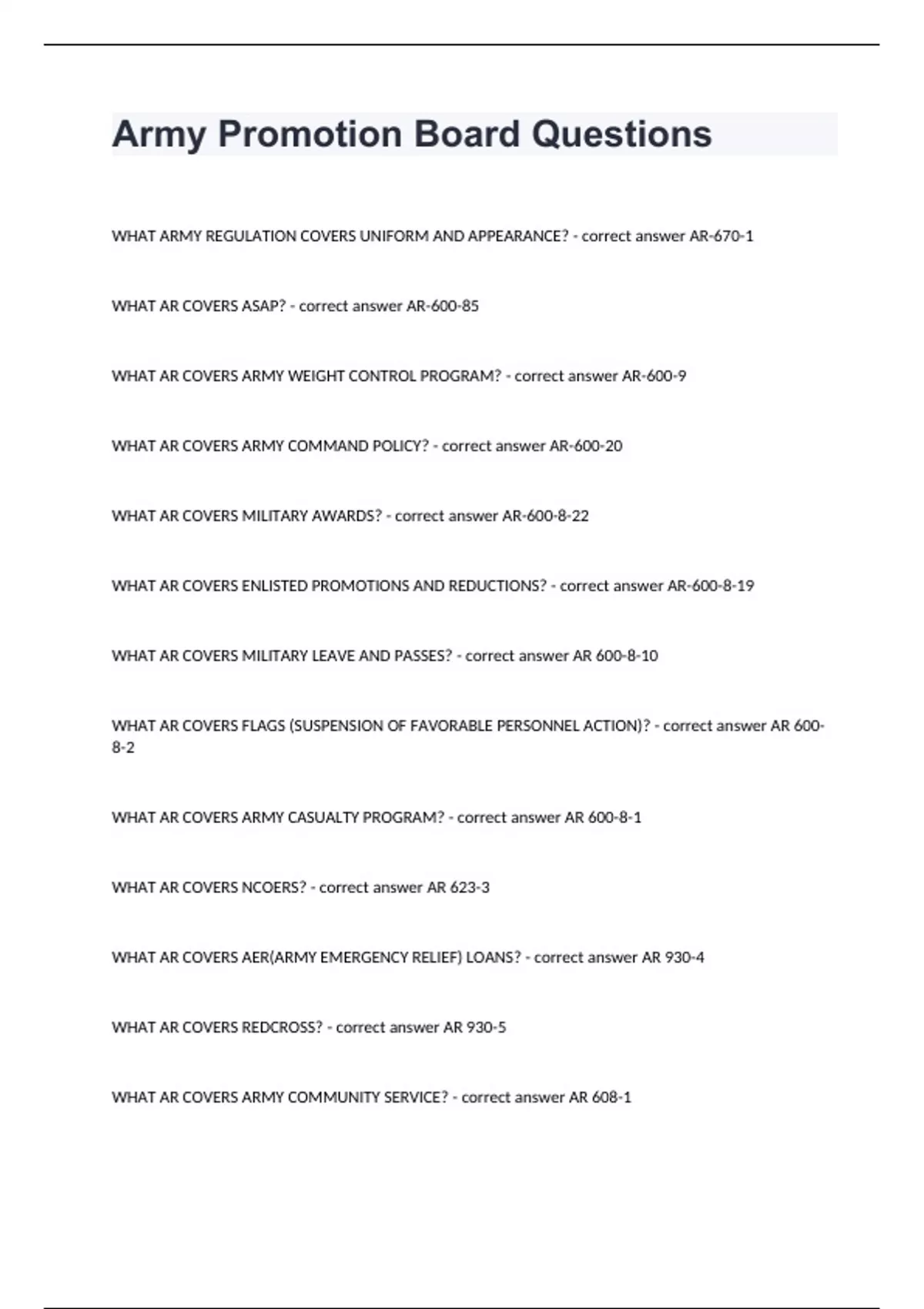 Army Promotion Board Questions

WHAT ARMY REGULATION COVERS UNIFORM AND APPEARANCE? - correct answer AR-670-1

WHAT AR COVERS ASAP? - correct answer AR-600-85

WHAT AR COVERS ARMY WEIGHT CONTROL PROGRAM? - correct answer AR-600-9

WHAT AR COVERS ARMY COMMAND POLICY? - correct answer AR-600-20

WHAT AR COVERS MILITARY AWARDS? - correct answer AR-600-8-22

WHAT AR COVERS ENLISTED PROMOTIONS AND REDUCTIONS? - correct answer AR-600-8-19

WHAT AR COVERS MILITARY LEAVE AND PASSES? - correct answer AR 600-8-10

WHAT AR COVERS FLAGS (SUSPENSION OF FAVORABLE PERSONNEL ACTION)? - correct answer AR 600-8-2

WHAT AR COVERS ARMY CASUALTY PROGRAM? - correct answer AR 600-8-1

WHAT AR COVERS NCOERS? - correct answer AR 623-3

WHAT AR COVERS AER(ARMY EMERGENCY RELIEF) LOANS? - correct answer AR 930-4

WHAT AR COVERS REDCROSS? - correct answer AR 930-5

WHAT AR COVERS ARMY COMMUNITY SERVICE? - correct answer AR 608-1